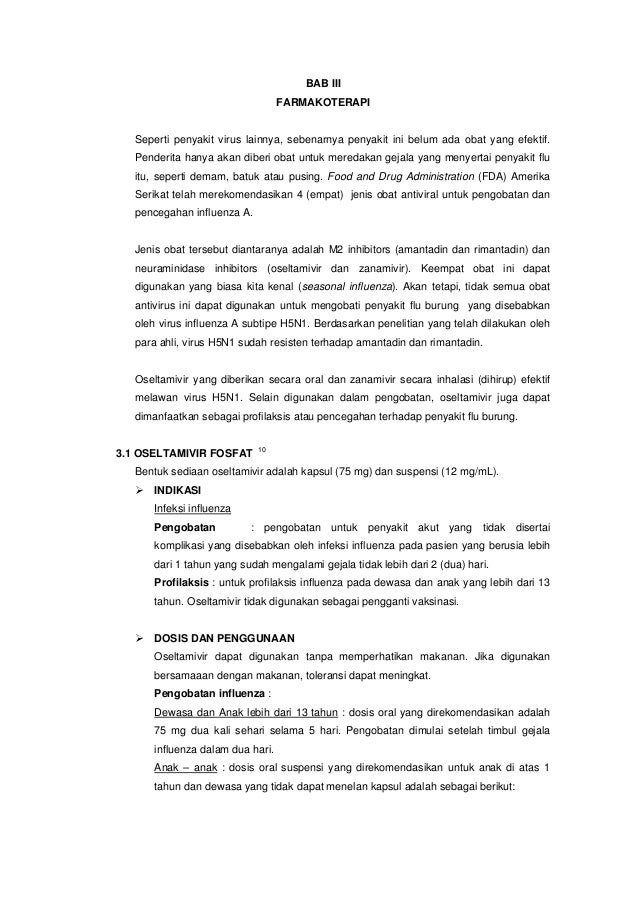 BAB III
FARMAKOTERAPI

Seperti penyakit virus lainnya, sebenarnya penyakit ini belum ada obat yang efektif. Penderita hanya akan diberi obat untuk meredakan gejala yang menyertai penyakit flu itu, seperti demam, batuk atau pusing. Food and Drug Administration (FDA) Amerika Serikat telah merekomendasikan 4 (empat) jenis obat antiviral untuk pengobatan dan pencegahan influenza A.

Jenis obat tersebut diantaranya adalah M2 inhibitors (amantadin dan rimantadin) dan neuraminidase inhibitors (oseltamivir dan zanamivir). Keempat obat ini dapat digunakan yang biasa kita kenal (seasonal influenza). Akan tetapi, tidak semua obat antivirus ini dapat digunakan untuk mengobati penyakit flu burung yang disebabkan oleh virus influenza A subtipe H5N1. Berdasarkan penelitian yang telah dilakukan oleh para ahli, virus H5N1 sudah resisten terhadap amantadin dan rimantadin.

Oseltamivir yang diberikan secara oral dan zanamivir secara inhalasi (dihirup) efektif melawan virus H5N1. Selain digunakan dalam pengobatan, oseltamivir juga dapat dimanfaatkan sebagai profilaksis atau pencegahan terhadap penyakit flu burung.

3.1 OSELTAMIVIR FOSFAT $^{10}$
Bentuk sediaan oseltamivir adalah kapsul (75 mg) dan suspensi (12 mg/mL).
➢ INDIKASI
Infeksi influenza
Pengobatan : pengobatan untuk penyakit akut yang tidak disertai komplikasi yang disebabkan oleh infeksi influenza pada pasien yang berusia lebih dari 1 tahun yang sudah mengalami gejala tidak lebih dari 2 (dua) hari.
Profilaksis : untuk profilaksis influenza pada dewasa dan anak yang lebih dari 13 tahun. Oseltamivir tidak digunakan sebagai pengganti vaksinasi.

➢ DOSIS DAN PENGGUNAAN
Oseltamivir dapat digunakan tanpa memperhatikan makanan. Jika digunakan bersamaaan dengan makanan, toleransi dapat meningkat.
Pengobatan influenza :
Dewasa dan Anak lebih dari 13 tahun : dosis oral yang direkomendasikan adalah 75 mg dua kali sehari selama 5 hari. Pengobatan dimulai setelah timbul gejala influenza dalam dua hari.
Anak – anak : dosis oral suspensi yang direkomendasikan untuk anak di atas 1 tahun dan dewasa yang tidak dapat menelan kapsul adalah sebagai berikut: